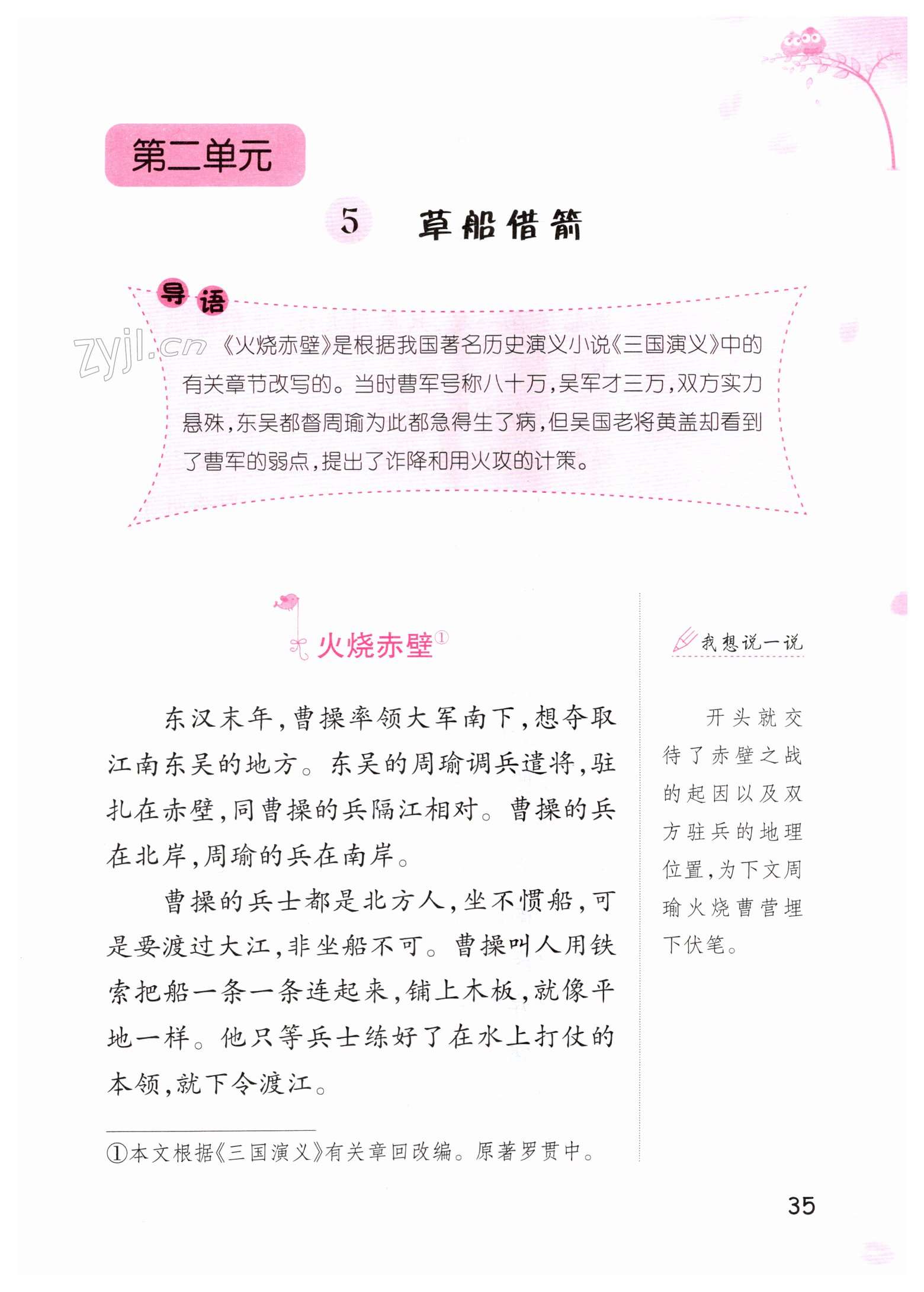 第二单元

5 草船借箭

导语

zyjl.cn

《火烧赤壁》是根据我国著名历史演义小说《三国演义》中的有关章节改写的。当时曹军号称八十万，吴军才三万，双方实力悬殊，东吴都督周瑜为此都急得生了病，但吴国老将黄盖却看到了曹军的弱点，提出了诈降和用火攻的计策。

火烧赤壁①

东汉末年，曹操率领大军南下，想夺取江南东吴的地方。东吴的周瑜调兵遣将，驻扎在赤壁，同曹操的兵隔江相对。曹操的兵在北岸，周瑜的兵在南岸。

曹操的兵士都是北方人，坐不惯船，可是要渡过大江，非坐船不可。曹操叫人用铁索把船一条一条连起来，铺上木板，就像平地一样。他只等兵士练好了在水上打仗的本领，就下令渡江。

①本文根据《三国演义》有关章回改编。原著罗贯中。

我想说一说

开头就交待了赤壁之战的起因以及双方驻兵的地理位置，为下文周瑜火烧曹营埋下伏笔。

35